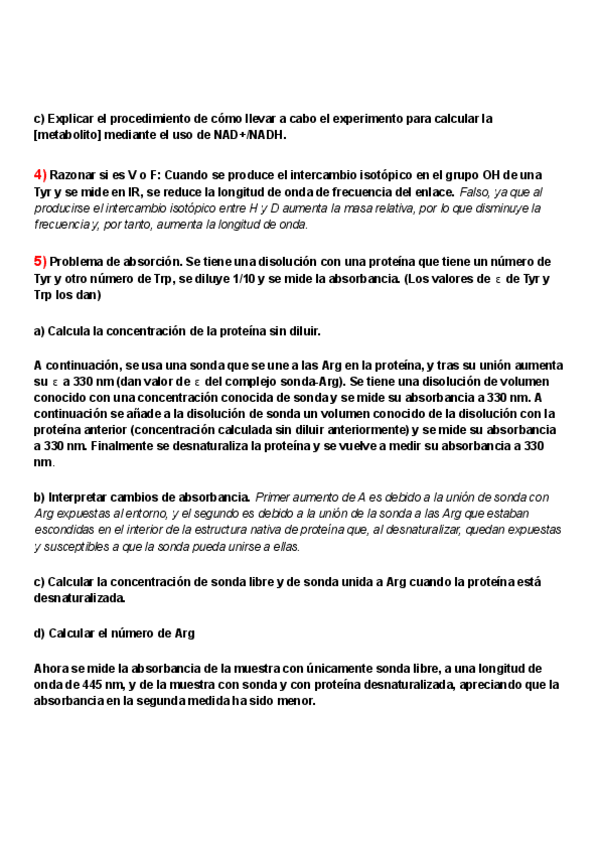 c) Explicar el procedimiento de cómo llevar a cabo el experimento para calcular la [metabolito] mediante el uso de NAD+/NADH.

4) Razonar si es V o F: Cuando se produce el intercambio isotópico en el grupo OH de una Tyr y se mide en IR, se reduce la longitud de onda de frecuencia del enlace. Falso, ya que al producirse el intercambio isotópico entre H y D aumenta la masa relativa, por lo que disminuye la frecuencia y, por tanto, aumenta la longitud de onda.

5) Problema de absorción. Se tiene una disolución con una proteína que tiene un número de Tyr y otro número de Trp, se diluye 1/10 y se mide la absorbancia. (Los valores de $\varepsilon$ de Tyr y Trp los dan)

a) Calcula la concentración de la proteína sin diluir.

A continuación, se usa una sonda que se une a las Arg en la proteína, y tras su unión aumenta su $\varepsilon$ a 330 nm (dan valor de $\varepsilon$ del complejo sonda-Arg). Se tiene una disolución de volumen conocido con una concentración conocida de sonda y se mide su absorbancia a 330 nm. A continuación se añade a la disolución de sonda un volumen conocido de la disolución con la proteína anterior (concentración calculada sin diluir anteriormente) y se mide su absorbancia a 330 nm. Finalmente se desnaturaliza la proteína y se vuelve a medir su absorbancia a 330 nm.

b) Interpretar cambios de absorbancia. Primer aumento de A es debido a la unión de sonda con Arg expuestas al entorno, y el segundo es debido a la unión de la sonda a las Arg que estaban escondidas en el interior de la estructura nativa de proteína que, al desnaturalizar, quedan expuestas y susceptibles a que la sonda pueda unirse a ellas.

c) Calcular la concentración de sonda libre y de sonda unida a Arg cuando la proteína está desnaturalizada.

d) Calcular el número de Arg

Ahora se mide la absorbancia de la muestra con únicamente sonda libre, a una longitud de onda de 445 nm, y de la muestra con sonda y con proteína desnaturalizada, apreciando que la absorbancia en la segunda medida ha sido menor.